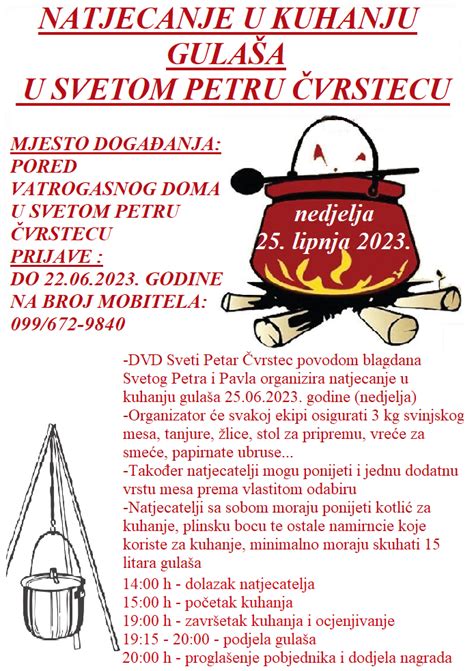 NATJECANJE U KUHANJU GULAŠA U SVETOM PETRU ČVRSTECU

MJESTO DOGAĐANJA:
PORED VATROGASNOG DOMA U SVETOM PETRU ČVRSTECU
PRIJAVE :
DO 22.06.2023. GODINE NA BROJ MOBITELA:
099/672-9840

nedjelja
25. lipnja 2023.

-DVD Sveti Petar Čvrstec povodom blagdana Svetog Petra i Pavla organizira natjecanje u kuhanju gulaša 25.06.2023. godine (nedjelja)
-Organizator će svakoj ekipi osigurati 3 kg svinjskog mesa, tanjure, žlice, stol za pripremu, vreće za smeće, papirnate ubruse...
-Također natjecatelji mogu ponijeti i jednu dodatnu vrstu mesa prema vlastitom odabiru
-Natjecatelji sa sobom moraju ponijeti kotlić za kuhanje, plinsku bocu te ostale namirncie koje koriste za kuhanje, minimalno moraju skuhati 15 litara gulaša
14:00 h - dolazak natjecatelja
15:00 h - početak kuhanja
19:00 h - završetak kuhanja i ocjenjivanje
19:15 - 20:00 - podjela gulaša
20:00 h - proglašenje pobjednika i dodjela nagrada